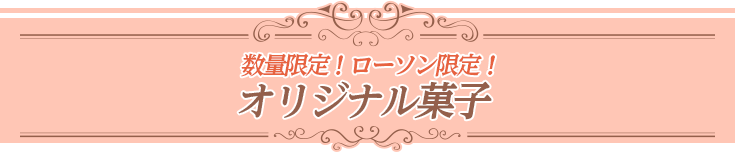 数量限定！ローソン限定！
オリジナル菓子